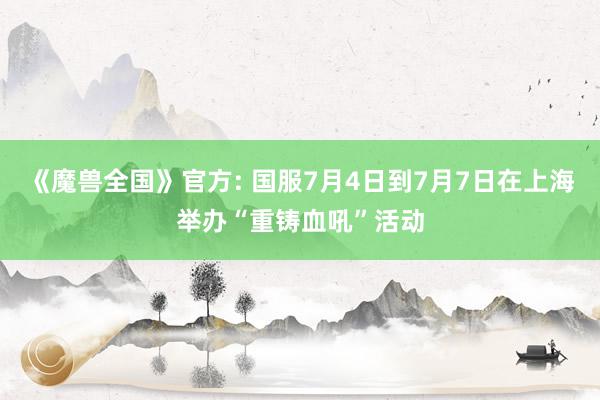 《魔兽全国》官方: 国服7月4日到7月7日在上海举办“重铸血吼”活动